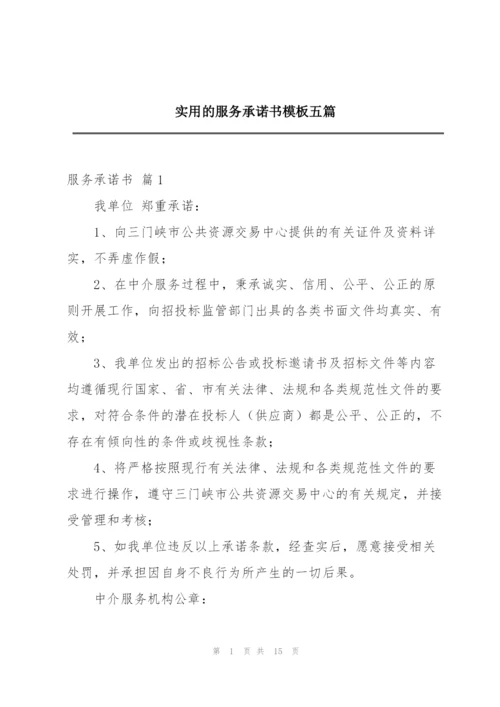 实用的服务承诺书模板五篇

服务承诺书 篇1

我单位 郑重承诺：

1、向三门峡市公共资源交易中心提供的有关证件及资料详实，不弄虚作假；

2、在中介服务过程中，秉承诚实、信用、公平、公正的原则开展工作，向招投标监管部门出具的各类书面文件均真实、有效；

3、我单位发出的招标公告或投标邀请书及招标文件等内容均遵循现行国家、省、市有关法律、法规和各类规范性文件的要求，对符合条件的潜在投标人（供应商）都是公平、公正的，不存在有倾向性的条件或歧视性条款；

4、将严格按照现行有关法律、法规和各类规范性文件的要求进行操作，遵守三门峡市公共资源交易中心的有关规定，并接受管理和考核；

5、如我单位违反以上承诺条款，经查实后，愿意接受相关处罚，并承担因自身不良行为所产生的一切后果。

中介服务机构公章：

第 1 页 共 15 页